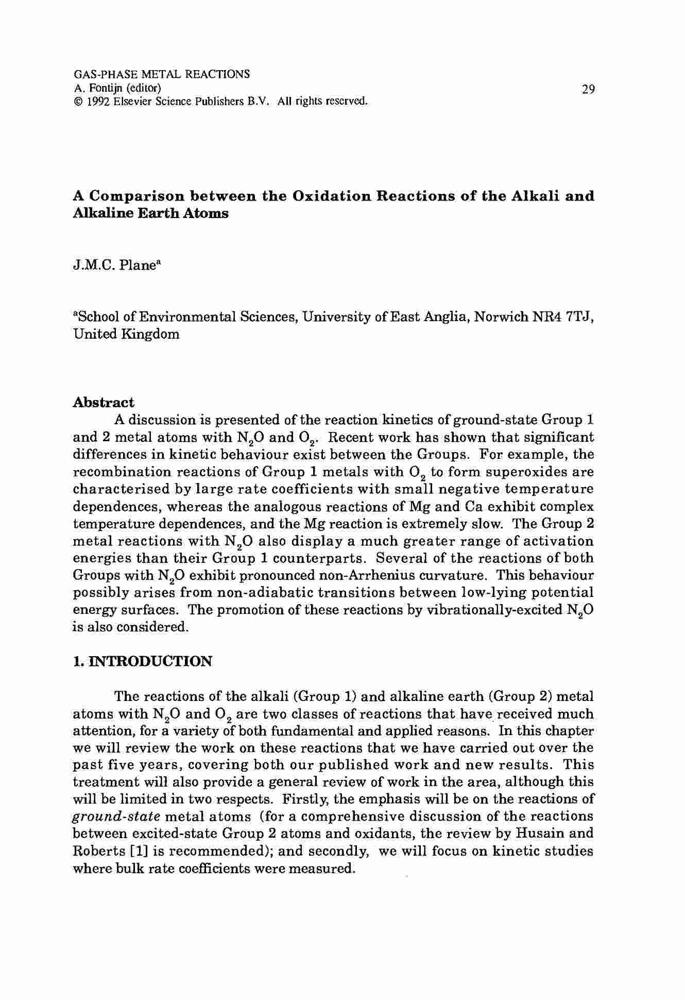 GAS-PHASE METAL REACTIONS
A. Fontijn (editor)
© 1992 Elsevier Science Publishers B.V. All rights reserved.

29

A Comparison between the Oxidation Reactions of the Alkali and Alkaline Earth Atoms

J.M.C. Plane$^a$

$^a$School of Environmental Sciences, University of East Anglia, Norwich NR4 7TJ, United Kingdom

Abstract

A discussion is presented of the reaction kinetics of ground-state Group 1 and 2 metal atoms with $N_2O$ and $O_2$. Recent work has shown that significant differences in kinetic behaviour exist between the Groups. For example, the recombination reactions of Group 1 metals with $O_2$ to form superoxides are characterised by large rate coefficients with small negative temperature dependences, whereas the analogous reactions of Mg and Ca exhibit complex temperature dependences, and the Mg reaction is extremely slow. The Group 2 metal reactions with $N_2O$ also display a much greater range of activation energies than their Group 1 counterparts. Several of the reactions of both Groups with $N_2O$ exhibit pronounced non-Arrhenius curvature. This behaviour possibly arises from non-adiabatic transitions between low-lying potential energy surfaces. The promotion of these reactions by vibrationally-excited $N_2O$ is also considered.

1. INTRODUCTION

The reactions of the alkali (Group 1) and alkaline earth (Group 2) metal atoms with $N_2O$ and $O_2$ are two classes of reactions that have received much attention, for a variety of both fundamental and applied reasons. In this chapter we will review the work on these reactions that we have carried out over the past five years, covering both our published work and new results. This treatment will also provide a general review of work in the area, although this will be limited in two respects. Firstly, the emphasis will be on the reactions of ground-state metal atoms (for a comprehensive discussion of the reactions between excited-state Group 2 atoms and oxidants, the review by Husain and Roberts [1] is recommended); and secondly, we will focus on kinetic studies where bulk rate coefficients were measured.